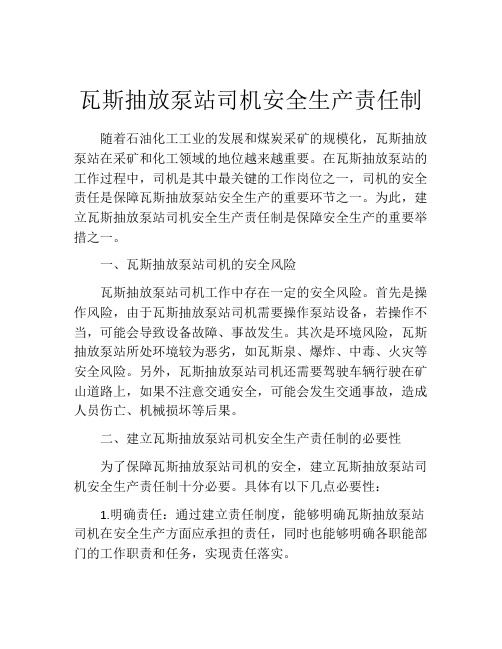 瓦斯抽放泵站司机安全生产责任制

随着石油化工工业的发展和煤炭采矿的规模化，瓦斯抽放泵站在采矿和化工领域的地位越来越重要。在瓦斯抽放泵站的工作过程中，司机是其中最关键的工作岗位之一，司机的安全责任是保障瓦斯抽放泵站安全生产的重要环节之一。为此，建立瓦斯抽放泵站司机安全生产责任制是保障安全生产的重要举措之一。

一、瓦斯抽放泵站司机的安全风险

瓦斯抽放泵站司机工作中存在一定的安全风险。首先是操作风险，由于瓦斯抽放泵站司机需要操作泵站设备，若操作不当，可能会导致设备故障、事故发生。其次是环境风险，瓦斯抽放泵站所处环境较为恶劣，如瓦斯泉、爆炸、中毒、火灾等安全风险。另外，瓦斯抽放泵站司机还需要驾驶车辆行驶在矿山道路上，如果不注意交通安全，可能会发生交通事故，造成人员伤亡、机械损坏等后果。

二、建立瓦斯抽放泵站司机安全生产责任制的必要性

为了保障瓦斯抽放泵站司机的安全，建立瓦斯抽放泵站司机安全生产责任制十分必要。具体有以下几点必要性：

1.明确责任：通过建立责任制度，能够明确瓦斯抽放泵站司机在安全生产方面应承担的责任，同时也能够明确各职能部门的工作职责和任务，实现责任落实。